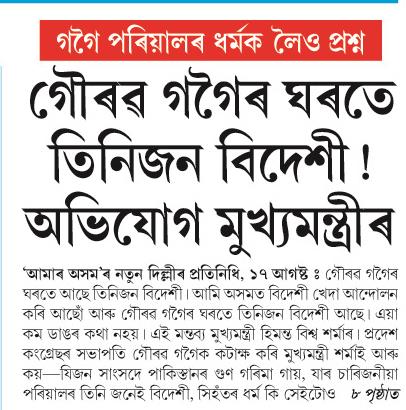 গগৈ পৰিয়ালৰ ধৰ্মক লৈও প্ৰশ্ন

গৌৰৱ গগৈৰ ঘৰতে তিনিজন বিদেশী ! অভিযোগ মুখ্যমন্ত্ৰীৰ

'আমাৰ অসম'ৰ নতুন দিল্লীৰ প্ৰতিনিধি, ১৭ আগষ্ট ঃ গৌৰৱ গগৈৰ ঘৰতে আছে তিনিজন বিদেশী। আমি অসমত বিদেশী খেদা আন্দোলন কৰি আছোঁ আৰু গৌৰৱ গগৈৰ ঘৰতে তিনিজন বিদেশী আছে। এয়া কম ডাঙৰ কথা নহয়। এই মন্তব্য মুখ্যমন্ত্ৰী হিমন্ত বিশ্ব শৰ্মাৰ। প্ৰদেশ কংগ্ৰেছৰ সভাপতি গৌৰৱ গগৈক কটাক্ষ কৰি মুখ্যমন্ত্ৰী শৰ্মাই আৰু কয়—যিজন সাংসদে পাকিস্তানৰ গুণ গৰিমা গায়, যাৰ চাৰিজনীয়া পৰিয়ালৰ তিনি জনেই বিদেশী, সিহঁতৰ ধৰ্ম কি সেইটোও ৮ পৃষ্ঠাত